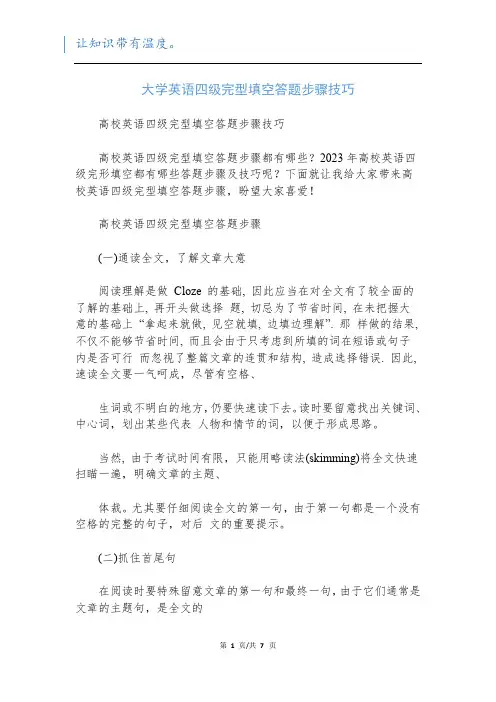 让知识带有温度。

大学英语四级完型填空答题步骤技巧

高校英语四级完型填空答题步骤技巧

高校英语四级完型填空答题步骤都有哪些？2023 年高校英语四级完形填空都有哪些答题步骤及技巧呢？下面就让我给大家带来高校英语四级完型填空答题步骤，盼望大家喜爱！

高校英语四级完型填空答题步骤

(一)通读全文，了解文章大意

阅读理解是做 Cloze 的基础，因此应当在对全文有了较全面的了解的基础上，再开头做选择 题，切忌为了节省时间，在未把握大意的基础上“拿起来就做，见空就填，边填边理解”. 那 样做的结果，不仅不能够节省时间，而且会由于只考虑到所填的词在短语或句子内是否可行 而忽视了整篇文章的连贯和结构，造成选择错误. 因此，速读全文要一气呵成，尽管有空格、

生词或不明白的地方，仍要快速读下去。读时要留意找出关键词、中心词，划出某些代表 人物和情节的词，以便于形成思路。

当然，由于考试时间有限，只能用略读法(skimming)将全文快速扫瞄一遍，明确文章的主题、

体裁。尤其要仔细阅读全文的第一句，由于第一句都是一个没有空格的完整的句子，对后 文的重要提示。

(二)抓住首尾句

在阅读时要特殊留意文章的第一句和最终一句，由于它们通常是文章的主题句，是全文的

第 1 页/共 7 页